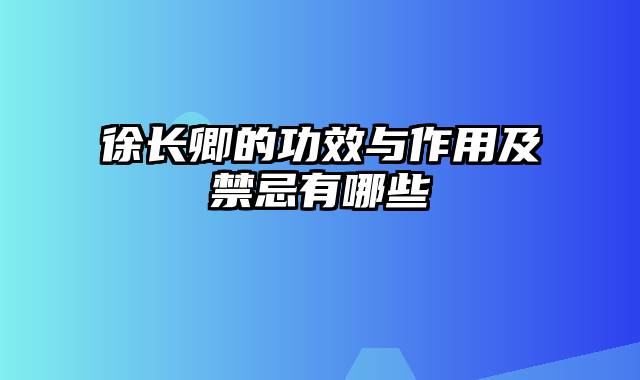 徐长卿的功效与作用及禁忌有哪些